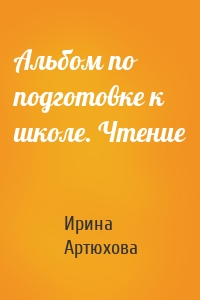 Альбом по подготовке к школе. Чтение

Ирина Артюхова